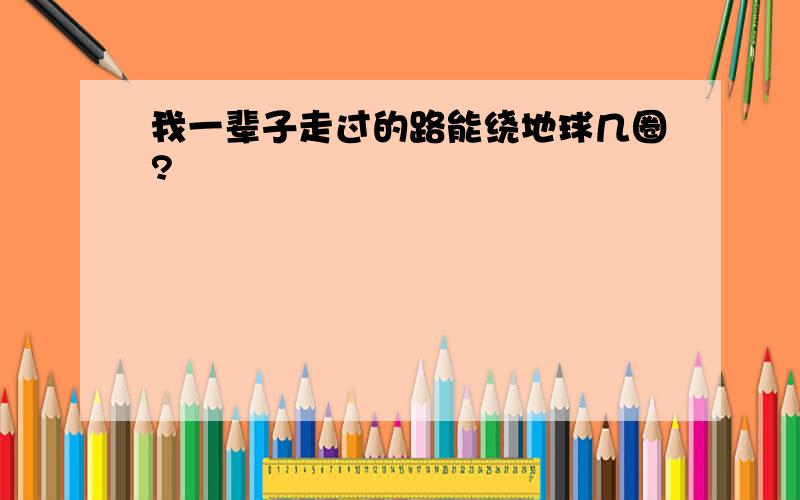 我一辈子走过的路能绕地球几圈?